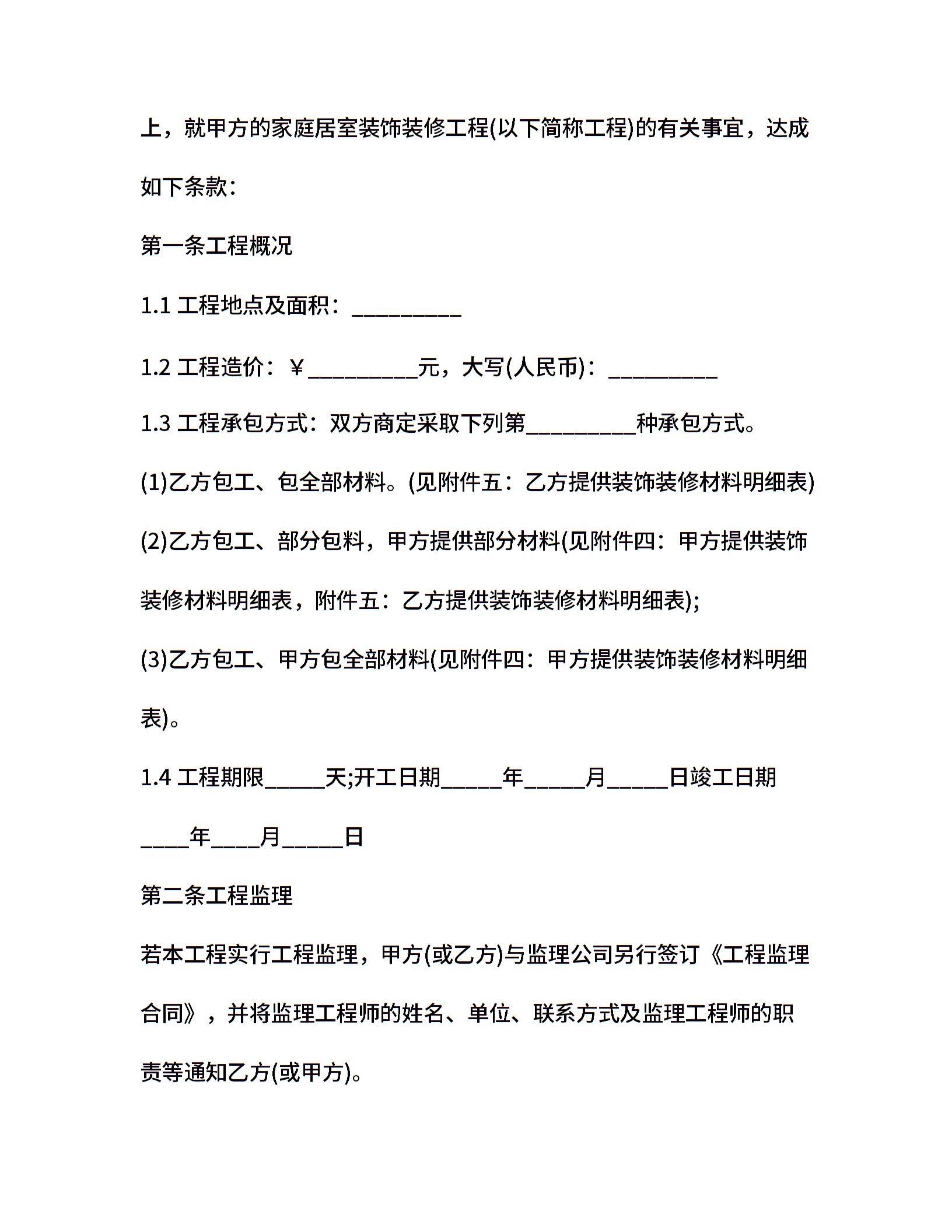 上，就甲方的家庭居室装饰装修工程(以下简称工程)的有关事宜，达成如下条款：

第一条工程概况

1.1 工程地点及面积：__________

1.2 工程造价：￥__________元，大写(人民币)：__________

1.3 工程承包方式：双方商定采取下列第__________种承包方式。

(1)乙方包工、包全部材料。(见附件五：乙方提供装饰装修材料明细表)

(2)乙方包工、部分包料，甲方提供部分材料(见附件四：甲方提供装饰装修材料明细表，附件五：乙方提供装饰装修材料明细表);

(3)乙方包工、甲方包全部材料(见附件四：甲方提供装饰装修材料明细表)。

1.4 工程期限_____天;开工日期_____年_____月_____日竣工日期____年____月_____日

第二条工程监理

若本工程实行工程监理，甲方(或乙方)与监理公司另行签订《工程监理合同》，并将监理工程师的姓名、单位、联系方式及监理工程师的职责等通知乙方(或甲方)。